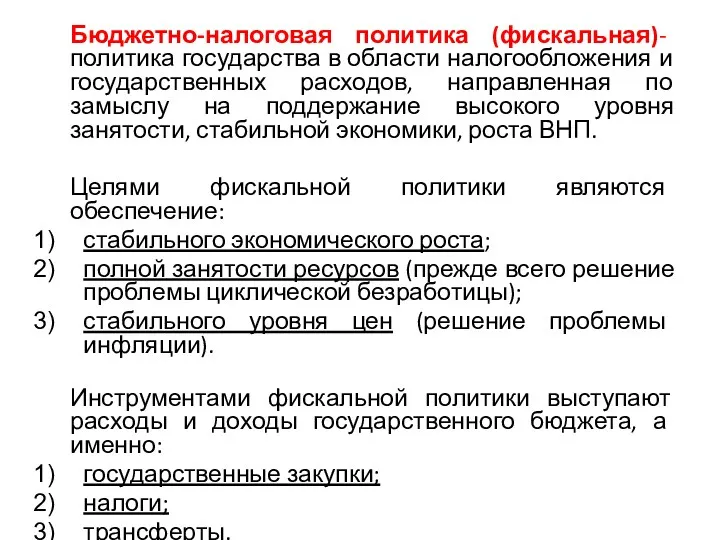 Бюджетно-налоговая политика (фискальная)- политика государства в области налогообложения и государственных расходов, направленная по замыслу на поддержание высокого уровня занятости, стабильной экономики, роста ВНП.

Целями фискальной политики являются обеспечение:
1) стабильного экономического роста;
2) полной занятости ресурсов (прежде всего решение проблемы циклической безработицы);
3) стабильного уровня цен (решение проблемы инфляции).

Инструментами фискальной политики выступают расходы и доходы государственного бюджета, а именно:
1) государственные закупки;
2) налоги;
3) трансферты.